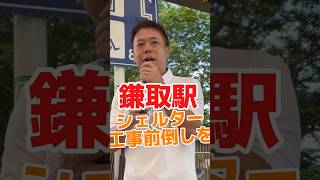 鎌取駅
シェルター
工事前倒しを